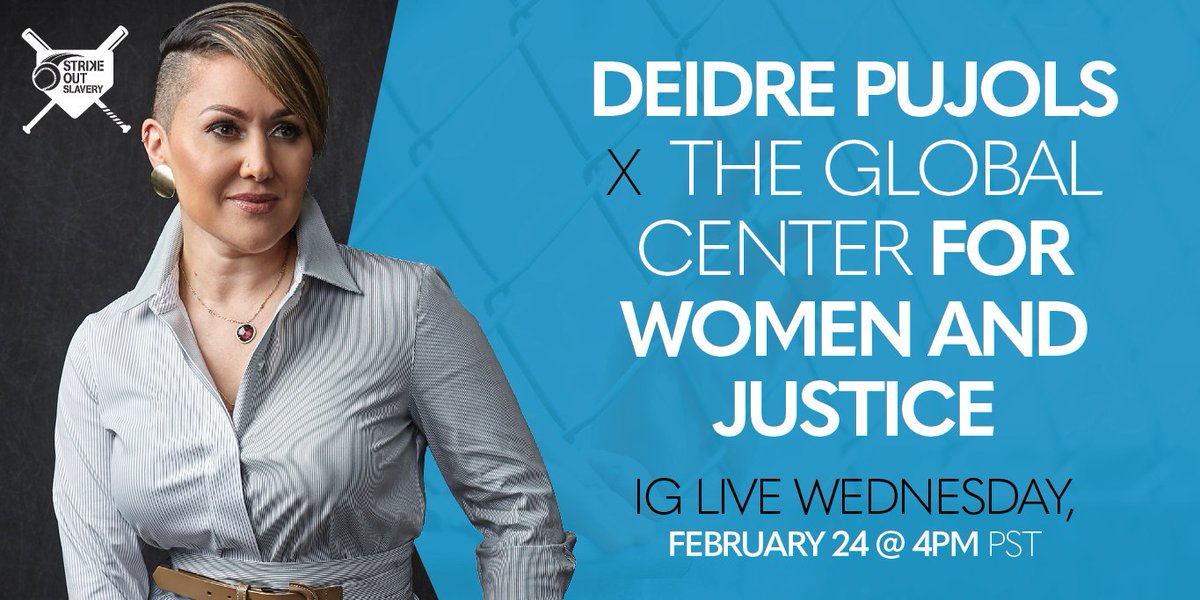 STRIKE OUT SLAVERY

DEIDRE PUJOLS X THE GLOBAL CENTER FOR WOMEN AND JUSTICE

IG LIVE WEDNESDAY, FEBRUARY 24 @ 4PM PST